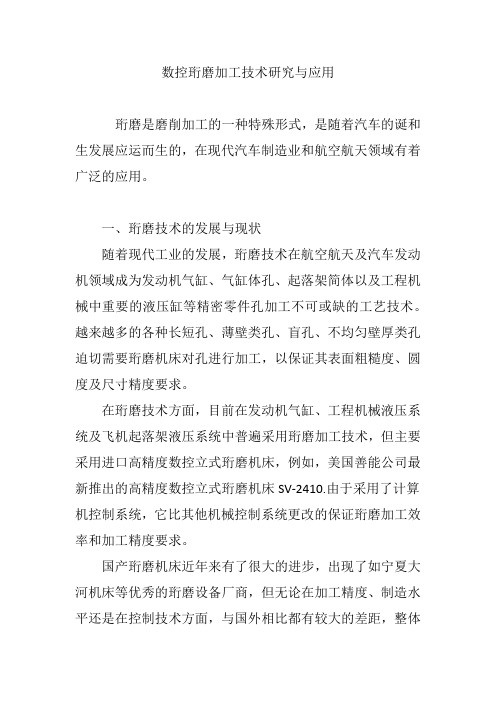 数控珩磨加工技术研究与应用

珩磨是磨削加工的一种特殊形式，是随着汽车的诞和生发展应运而生的，在现代汽车制造业和航空航天领域有着广泛的应用。

一、珩磨技术的发展与现状

随着现代工业的发展，珩磨技术在航空航天及汽车发动机领域成为发动机气缸、气缸体孔、起落架筒体以及工程机械中重要的液压缸等精密零件孔加工不可或缺的工艺技术。越来越多的各种长短孔、薄壁类孔、盲孔、不均匀壁厚类孔迫切需要珩磨机床对孔进行加工，以保证其表面粗糙度、圆度及尺寸精度要求。

在珩磨技术方面，目前在发动机气缸、工程机械液压系统及飞机起落架液压系统中普遍采用珩磨加工技术，但主要采用进口高精度数控立式珩磨机床，例如，美国善能公司最新推出的高精度数控立式珩磨机床 SV-2410.由于采用了计算机控制系统，它比其他机械控制系统更改的保证珩磨加工效率和加工精度要求。

国产珩磨机床近年来有了很大的进步，出现了如宁夏大河机床等优秀的珩磨设备厂商，但无论在加工精度、制造水平还是在控制技术方面，与国外相比都有较大的差距，整体